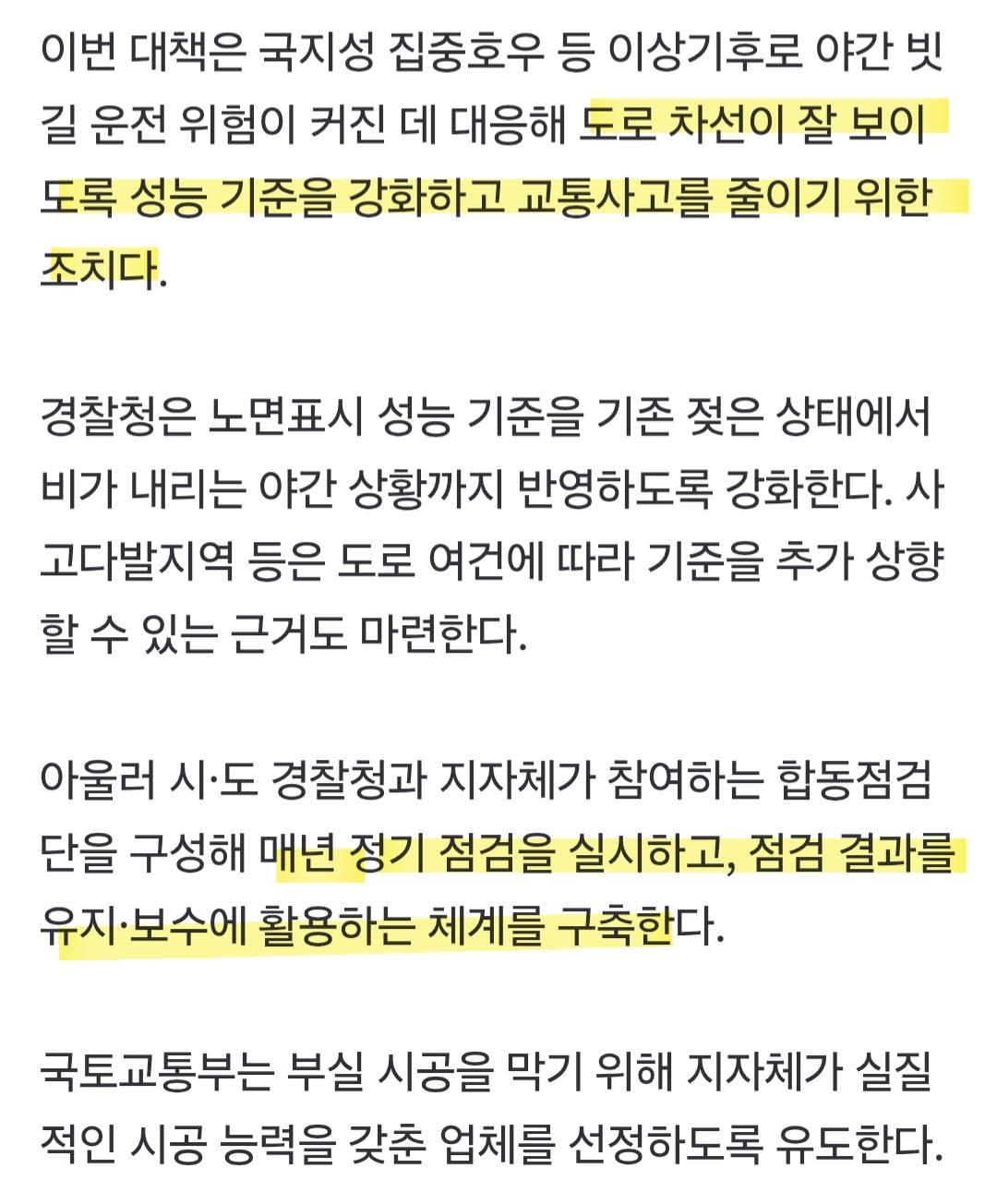 이번 대책은 국지성 집중호우 등 이상기후로 야간 빗길 운전 위험이 커진 데 대응해 도로 차선이 잘 보이도록 성능 기준을 강화하고 교통사고를 줄이기 위한 조치다.

경찰청은 노면표시 성능 기준을 기존 젖은 상태에서 비가 내리는 야간 상황까지 반영하도록 강화한다. 사고다발지역 등은 도로 여건에 따라 기준을 추가 상향할 수 있는 근거도 마련한다.

아울러 시·도 경찰청과 지자체가 참여하는 합동점검단을 구성해 매년 정기 점검을 실시하고, 점검 결과를 유지·보수에 활용하는 체계를 구축한다.

국토교통부는 부실 시공을 막기 위해 지자체가 실질적인 시공 능력을 갖춘 업체를 선정하도록 유도한다.